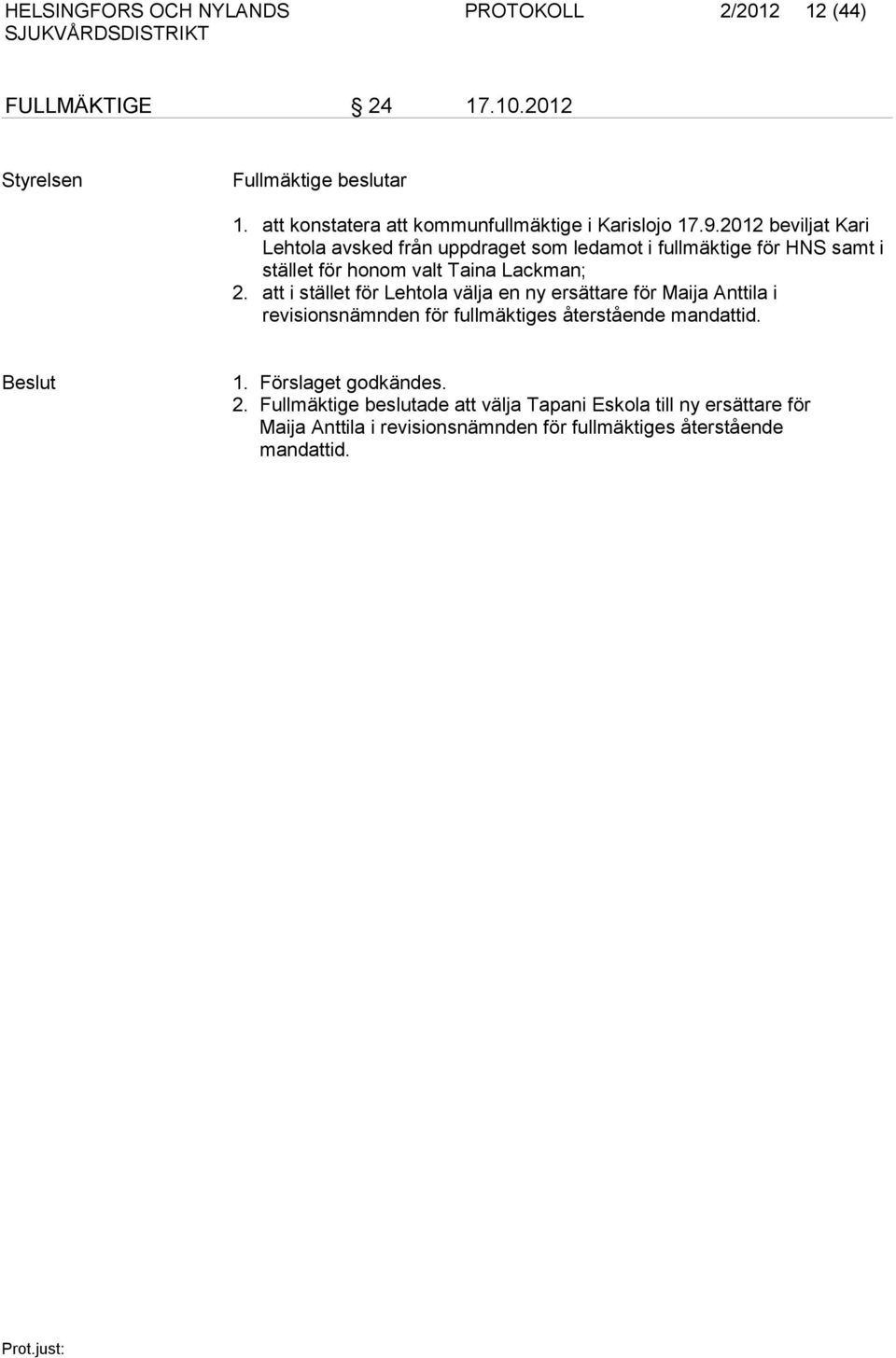 HELSINGFORS OCH NYLANDS SJUKVÅRDSDISTRIKT PROTOKOLL 2/2012 12 (44)

FULLMÄKTIGE § 24 17.10.2012

Styrelsen

Fullmäktige beslutar

1. att konstatera att kommunfullmäktige i Karislojo 17.9.2012 beviljat Kari Lehtola avsked från uppdraget som ledamot i fullmäktige för HNS samt i stället för honom valt Taina Lackman;
2. att i stället för Lehtola välja en ny ersättare för Maija Anttila i revisionsnämnden för fullmäktiges återstående mandattid.

Beslut

1. Förslaget godkändes.
2. Fullmäktige beslutade att välja Tapani Eskola till ny ersättare för Maija Anttila i revisionsnämnden för fullmäktiges återstående mandattid.

Prot.just: